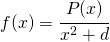 $f(x) = \frac{P(x)}{x^2 + d}$